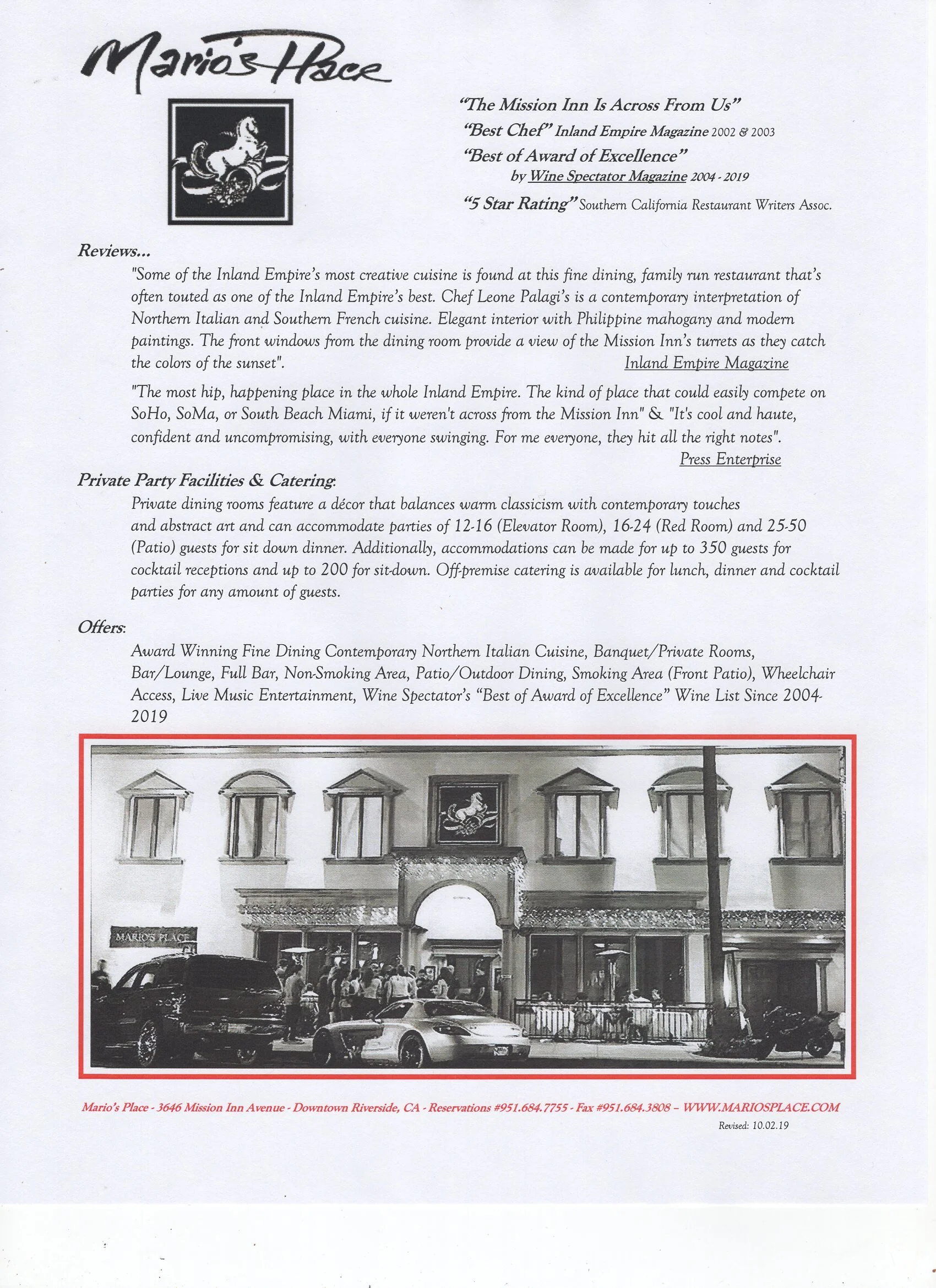 Mario's Place

"The Mission Inn Is Across From Us"
"Best Chef" Inland Empire Magazine 2002 & 2003
"Best of Award of Excellence"
by Wine Spectator Magazine 2004 - 2019
"5 Star Rating" Southern California Restaurant Writers Assoc.

Reviews...

"Some of the Inland Empire's most creative cuisine is found at this fine dining, family run restaurant that's often touted as one of the Inland Empire's best. Chef Leone Palagi's is a contemporary interpretation of Northern Italian and Southern French cuisine. Elegant interior with Philippine mahogany and modern paintings. The front windows from the dining room provide a view of the Mission Inn's turrets as they catch the colors of the sunset". Inland Empire Magazine

"The most hip, happening place in the whole Inland Empire. The kind of place that could easily compete on SoHo, SoMa, or South Beach Miami, if it weren't across from the Mission Inn" & "It's cool and haute, confident and uncompromising, with everyone swinging. For me everyone, they hit all the right notes". Press Enterprise

Private Party Facilities & Catering:

Private dining rooms feature a décor that balances warm classicism with contemporary touches and abstract art and can accommodate parties of 12-16 (Elevator Room), 16-24 (Red Room) and 25-50 (Patio) guests for sit down dinner. Additionally, accommodations can be made for up to 350 guests for cocktail receptions and up to 200 for sit-down. Off-premise catering is available for lunch, dinner and cocktail parties for any amount of guests.

Offers:

Award Winning Fine Dining Contemporary Northern Italian Cuisine, Banquet/Private Rooms, Bar/Lounge, Full Bar, Non-Smoking Area, Patio/Outdoor Dining, Smoking Area (Front Patio), Wheelchair Access, Live Music Entertainment, Wine Spectator's "Best of Award of Excellence" Wine List Since 2004-2019

MARIO'S PLACE

Mario's Place - 3646 Mission Inn Avenue - Downtown Riverside, CA - Reservations #951.684.7755 - Fax #951.684.3808 – WWW.MARIOSPLACE.COM
Revised: 10.02.19